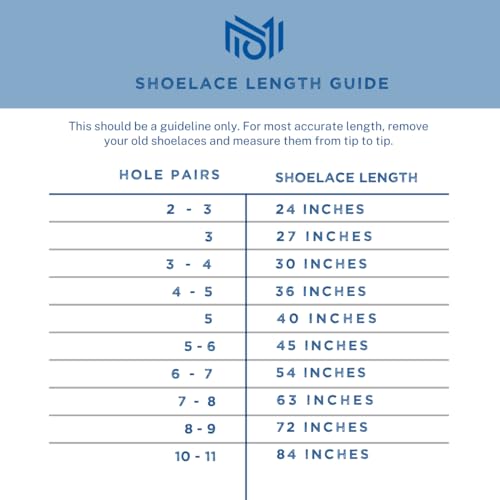 SHOELACE LENGTH GUIDE

This should be a guideline only. For most accurate length, remove your old shoelaces and measure them from tip to tip.

| HOLE PAIRS | SHOELACE LENGTH |
|---|---|
| 2 - 3 | 24 INCHES |
| 3 | 27 INCHES |
| 3 - 4 | 30 INCHES |
| 4 - 5 | 36 INCHES |
| 5 | 40 INCHES |
| 5 - 6 | 45 INCHES |
| 6 - 7 | 54 INCHES |
| 7 - 8 | 63 INCHES |
| 8 - 9 | 72 INCHES |
| 10 - 11 | 84 INCHES |